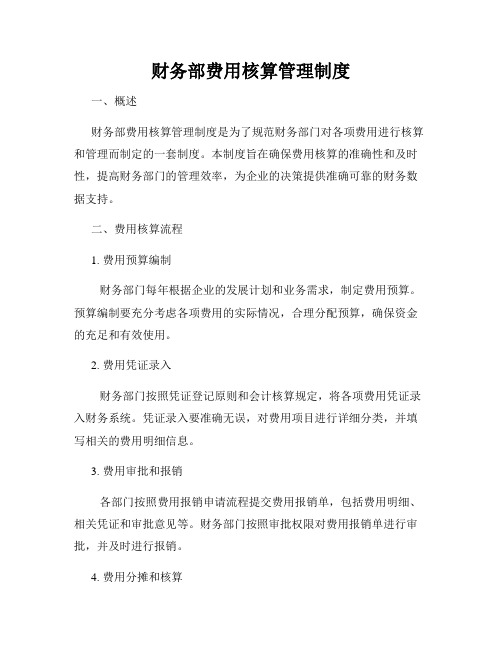 财务部费用核算管理制度

一、概述

财务部费用核算管理制度是为了规范财务部门对各项费用进行核算和管理而制定的一套制度。本制度旨在确保费用核算的准确性和及时性，提高财务部门的管理效率，为企业的决策提供准确可靠的财务数据支持。

二、费用核算流程

1. 费用预算编制

财务部门每年根据企业的发展计划和业务需求，制定费用预算。预算编制要充分考虑各项费用的实际情况，合理分配预算，确保资金的充足和有效使用。

2. 费用凭证录入

财务部门按照凭证登记原则和会计核算规定，将各项费用凭证录入财务系统。凭证录入要准确无误，对费用项目进行详细分类，并填写相关的费用明细信息。

3. 费用审批和报销

各部门按照费用报销申请流程提交费用报销单，包括费用明细、相关凭证和审批意见等。财务部门按照审批权限对费用报销单进行审批，并及时进行报销。

4. 费用分摊和核算